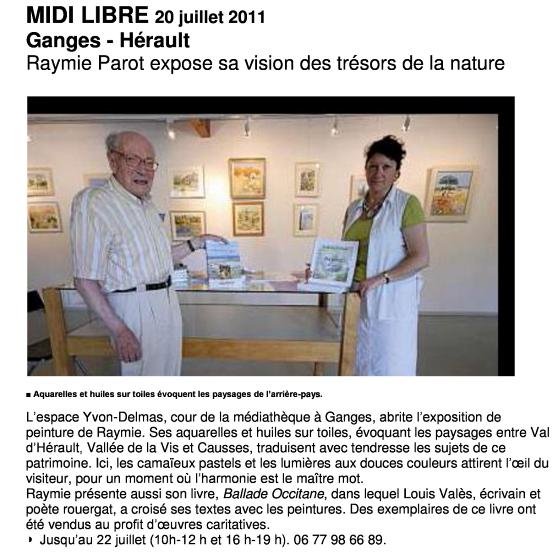 MIDI LIBRE 20 juillet 2011
Ganges - Hérault
Raymie Parot expose sa vision des trésors de la nature

■ Aquarelles et huiles sur toiles évoquent les paysages de l'arrière-pays.

L'espace Yvon-Delmas, cour de la médiathèque à Ganges, abrite l'exposition de peinture de Raymie. Ses aquarelles et huiles sur toiles, évoquant les paysages entre Val d'Hérault, Vallée de la Vis et Causses, traduisent avec tendresse les sujets de ce patrimoine. Ici, les camaïeux pastels et les lumières aux douces couleurs attirent l'œil du visiteur, pour un moment où l'harmonie est le maître mot.
Raymie présente aussi son livre, Ballade Occitane, dans lequel Louis Valès, écrivain et poète rouergat, a croisé ses textes avec les peintures. Des exemplaires de ce livre ont été vendus au profit d'œuvres caritatives.
‣ Jusqu'au 22 juillet (10h-12 h et 16 h-19 h). 06 77 98 66 89.